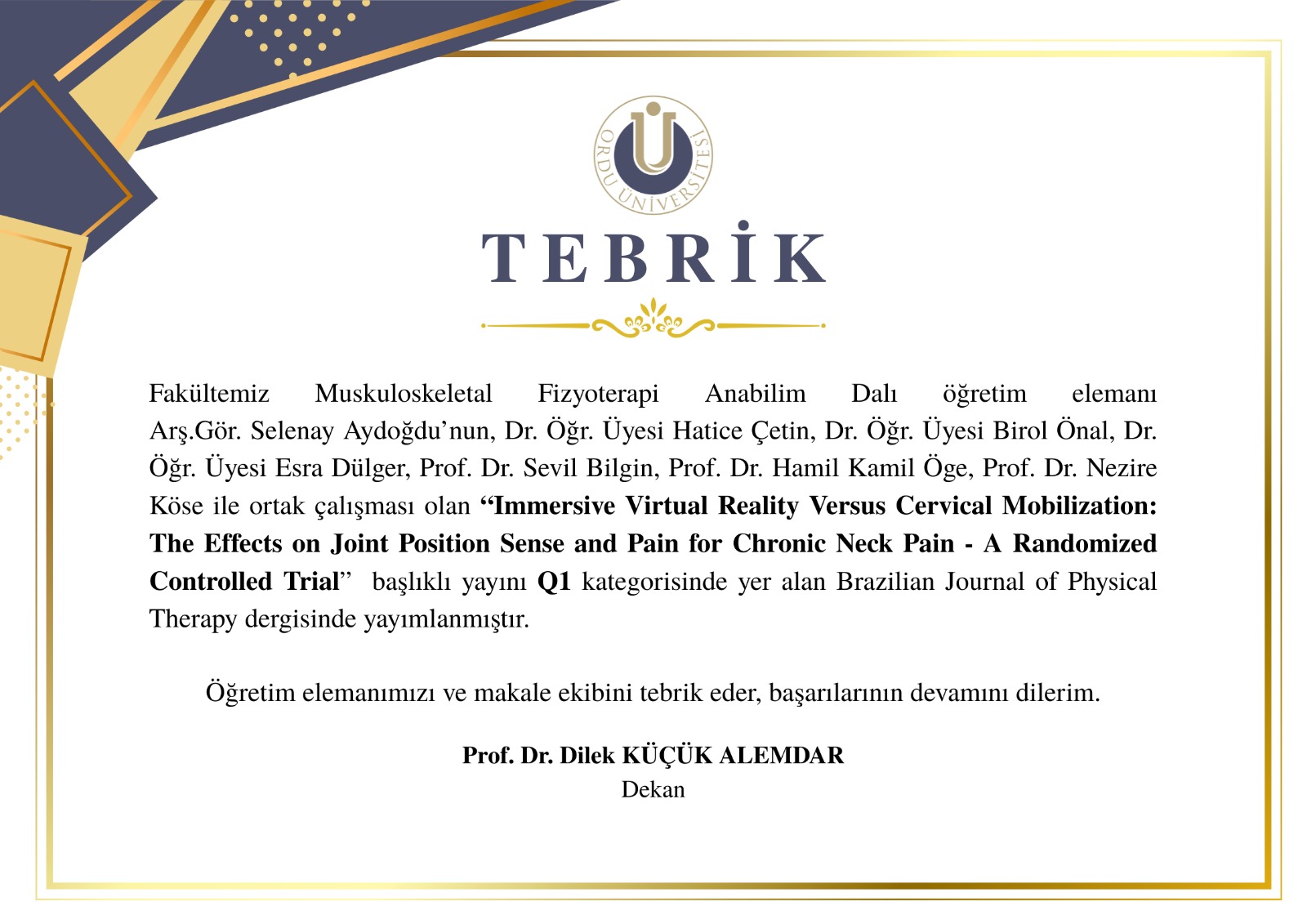 ORDU ÜNİVERSİTESİ

TEBRİK

Fakültemiz Muskuloskeletal Fizyoterapi Anabilim Dalı öğretim elemanı Arş.Gör. Selenay Aydoğdu'nun, Dr. Öğr. Üyesi Hatice Çetin, Dr. Öğr. Üyesi Birol Önal, Dr. Öğr. Üyesi Esra Dülger, Prof. Dr. Sevil Bilgin, Prof. Dr. Hamil Kamil Öge, Prof. Dr. Nezire Köse ile ortak çalışması olan "Immersive Virtual Reality Versus Cervical Mobilization: The Effects on Joint Position Sense and Pain for Chronic Neck Pain - A Randomized Controlled Trial" başlıklı yayını Q1 kategorisinde yer alan Brazilian Journal of Physical Therapy dergisinde yayımlanmıştır.

Öğretim elemanımızı ve makale ekibini tebrik eder, başarılarının devamını dilerim.

Prof. Dr. Dilek KÜÇÜK ALEMDAR
Dekan